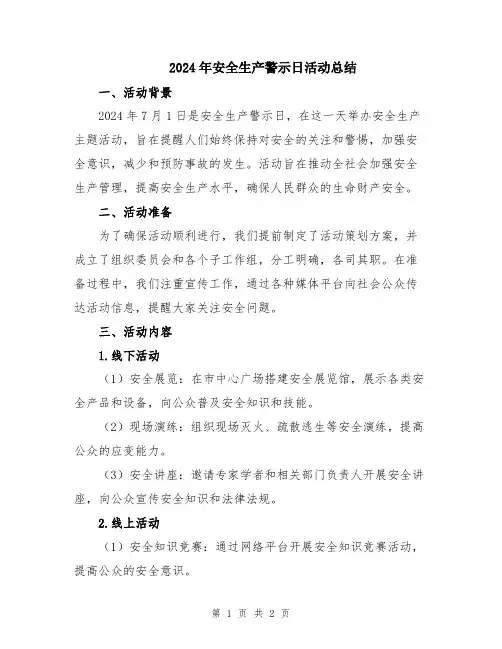 2024年安全生产警示日活动总结

一、活动背景

2024年7月1日是安全生产警示日，在这一天举办安全生产主题活动，旨在提醒人们始终保持对安全的关注和警惕，加强安全意识，减少和预防事故的发生。活动旨在推动全社会加强安全生产管理，提高安全生产水平，确保人民群众的生命财产安全。

二、活动准备

为了确保活动顺利进行，我们提前制定了活动策划方案，并成立了组织委员会和各个子工作组，分工明确，各司其职。在准备过程中，我们注重宣传工作，通过各种媒体平台向社会公众传达活动信息，提醒大家关注安全问题。

三、活动内容

1.线下活动

（1）安全展览：在市中心广场搭建安全展览馆，展示各类安全产品和设备，向公众普及安全知识和技能。

（2）现场演练：组织现场灭火、疏散逃生等安全演练，提高公众的应变能力。

（3）安全讲座：邀请专家学者和相关部门负责人开展安全讲座，向公众宣传安全知识和法律法规。

2.线上活动

（1）安全知识竞赛：通过网络平台开展安全知识竞赛活动，提高公众的安全意识。

第 1 页 共 2 页